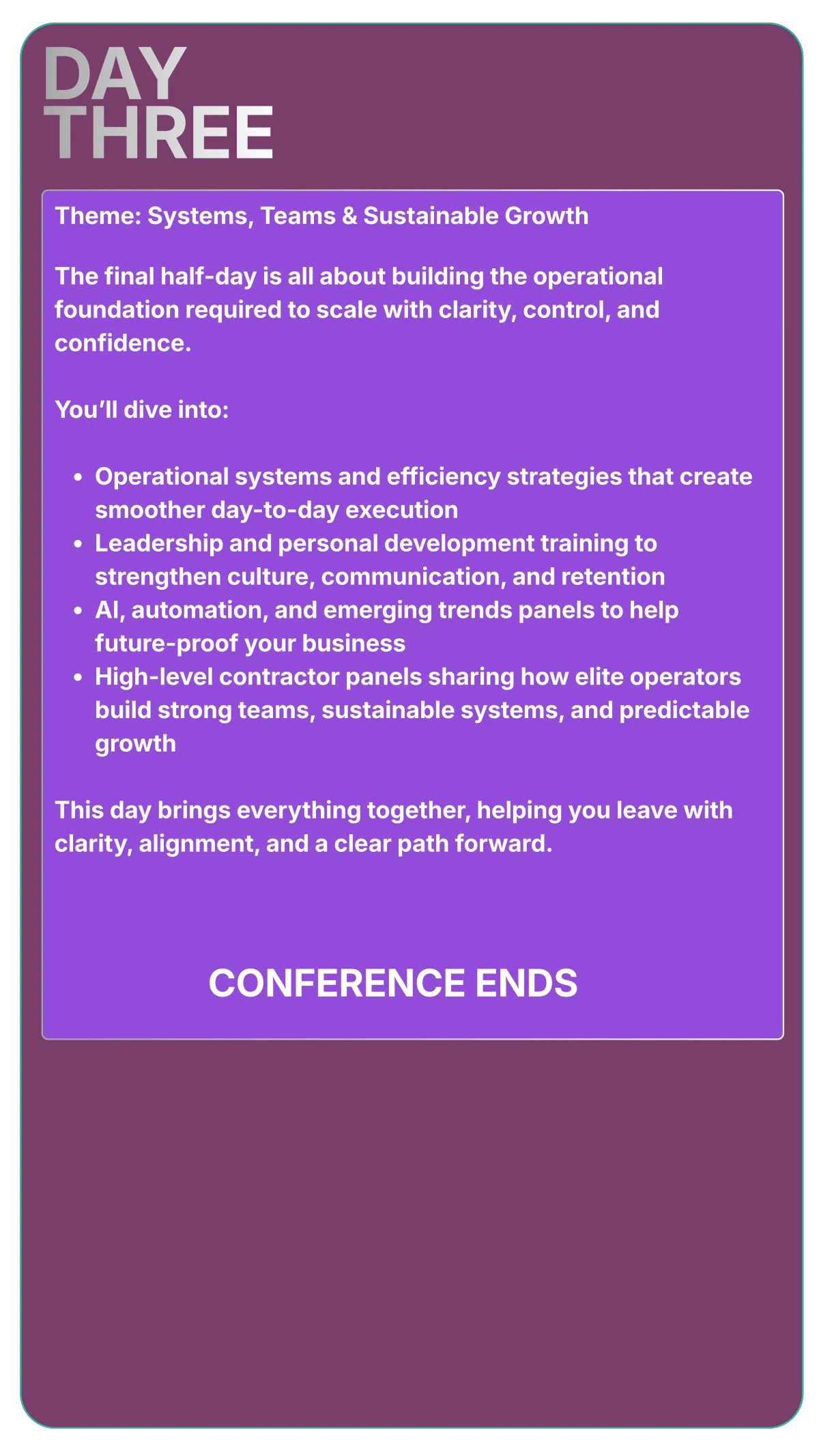 DAY
THREE

Theme: Systems, Teams & Sustainable Growth

The final half-day is all about building the operational foundation required to scale with clarity, control, and confidence.

You'll dive into:

• Operational systems and efficiency strategies that create smoother day-to-day execution
• Leadership and personal development training to strengthen culture, communication, and retention
• AI, automation, and emerging trends panels to help future-proof your business
• High-level contractor panels sharing how elite operators build strong teams, sustainable systems, and predictable growth

This day brings everything together, helping you leave with clarity, alignment, and a clear path forward.

CONFERENCE ENDS